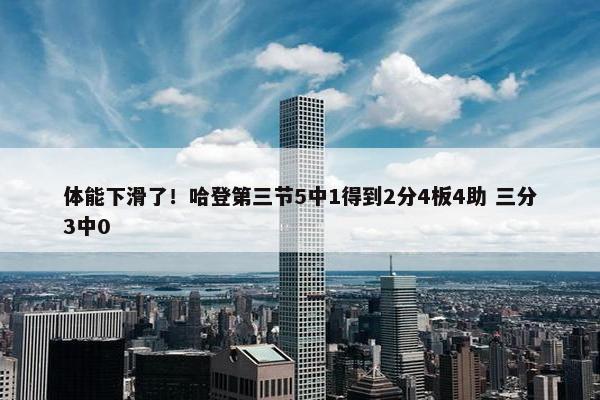 体能下滑了！哈登第三节5中1得到2分4板4助 三分3中0